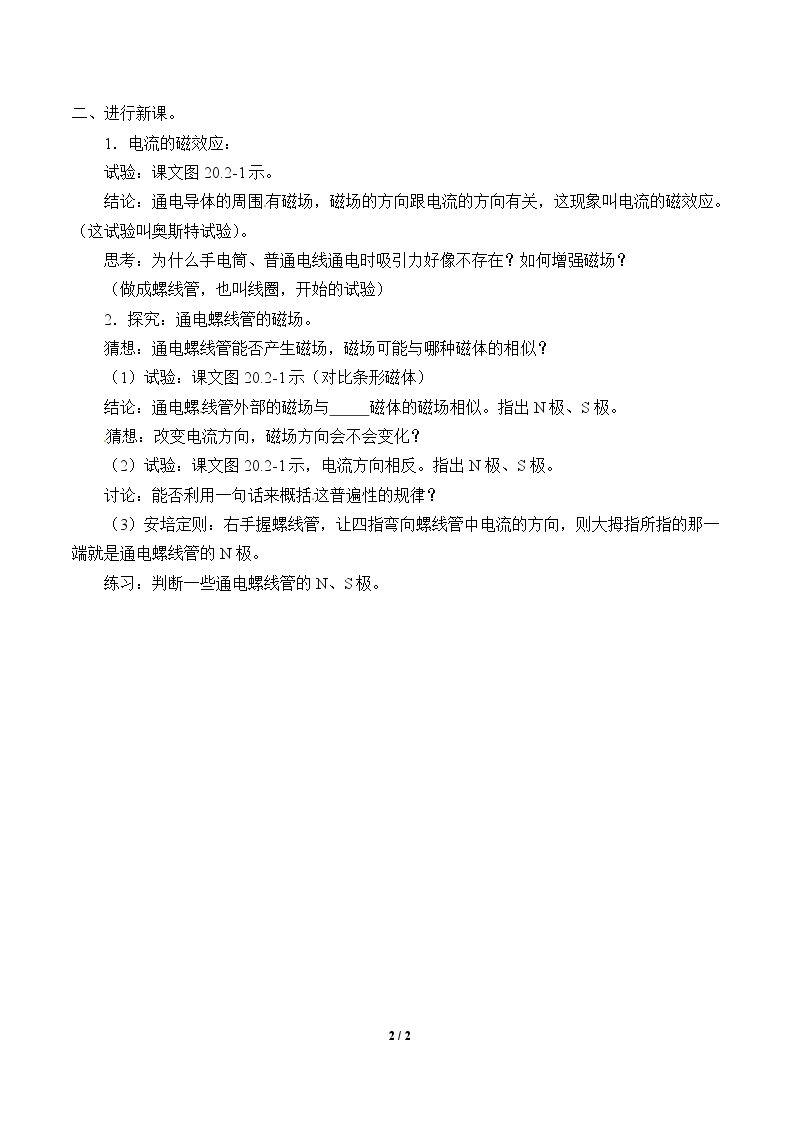 二、进行新课。

1．电流的磁效应：

试验：课文图20.2-1示。

结论：通电导体的周围有磁场，磁场的方向跟电流的方向有关，这现象叫电流的磁效应。（这试验叫奥斯特试验）。

思考：为什么手电筒、普通电线通电时吸引力好像不存在？如何增强磁场？

（做成螺线管，也叫线圈，开始的试验）

2．探究：通电螺线管的磁场。

猜想：通电螺线管能否产生磁场，磁场可能与哪种磁体的相似？

（1）试验：课文图20.2-1示（对比条形磁体）

结论：通电螺线管外部的磁场与____磁体的磁场相似。指出N极、S极。

猜想：改变电流方向，磁场方向会不会变化？

（2）试验：课文图20.2-1示，电流方向相反。指出N极、S极。

讨论：能否利用一句话来概括这普遍性的规律？

（3）安培定则：右手握螺线管，让四指弯向螺线管中电流的方向，则大拇指所指的那一端就是通电螺线管的N极。

练习：判断一些通电螺线管的N、S极。

2 / 2